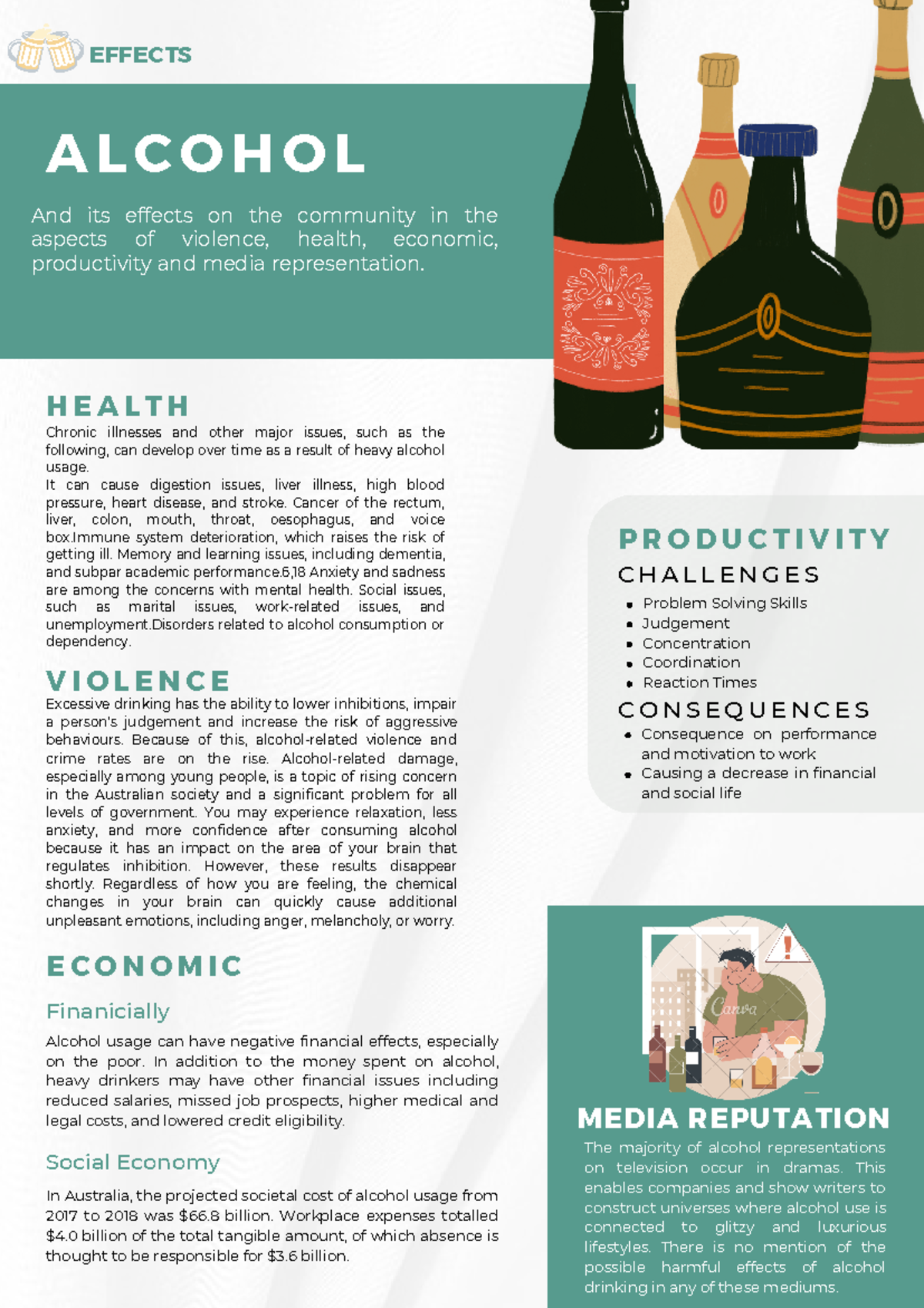 EFFECTS

ALCOHOL

And its effects on the community in the aspects of violence, health, economic, productivity and media representation.

HEALTH

Chronic illnesses and other major issues, such as the following, can develop over time as a result of heavy alcohol usage.
It can cause digestion issues, liver illness, high blood pressure, heart disease, and stroke. Cancer of the rectum, liver, colon, mouth, throat, oesophagus, and voice box.Immune system deterioration, which raises the risk of getting ill. Memory and learning issues, including dementia, and subpar academic performance.6,18 Anxiety and sadness are among the concerns with mental health. Social issues, such as marital issues, work-related issues, and unemployment.Disorders related to alcohol consumption or dependency.

VIOLENCE

Excessive drinking has the ability to lower inhibitions, impair a person's judgement and increase the risk of aggressive behaviours. Because of this, alcohol-related violence and crime rates are on the rise. Alcohol-related damage, especially among young people, is a topic of rising concern in the Australian society and a significant problem for all levels of government. You may experience relaxation, less anxiety, and more confidence after consuming alcohol because it has an impact on the area of your brain that regulates inhibition. However, these results disappear shortly. Regardless of how you are feeling, the chemical changes in your brain can quickly cause additional unpleasant emotions, including anger, melancholy, or worry.

ECONOMIC

Finanicially

Alcohol usage can have negative financial effects, especially on the poor. In addition to the money spent on alcohol, heavy drinkers may have other financial issues including reduced salaries, missed job prospects, higher medical and legal costs, and lowered credit eligibility.

Social Economy

In Australia, the projected societal cost of alcohol usage from 2017 to 2018 was $66.8 billion. Workplace expenses totalled $4.0 billion of the total tangible amount, of which absence is thought to be responsible for $3.6 billion.

PRODUCTIVITY

CHALLENGES

- Problem Solving Skills
- Judgement
- Concentration
- Coordination
- Reaction Times

CONSEQUENCES

- Consequence on performance and motivation to work
- Causing a decrease in financial and social life

Canva

MEDIA REPUTATION

The majority of alcohol representations on television occur in dramas. This enables companies and show writers to construct universes where alcohol use is connected to glitzy and luxurious lifestyles. There is no mention of the possible harmful effects of alcohol drinking in any of these mediums.